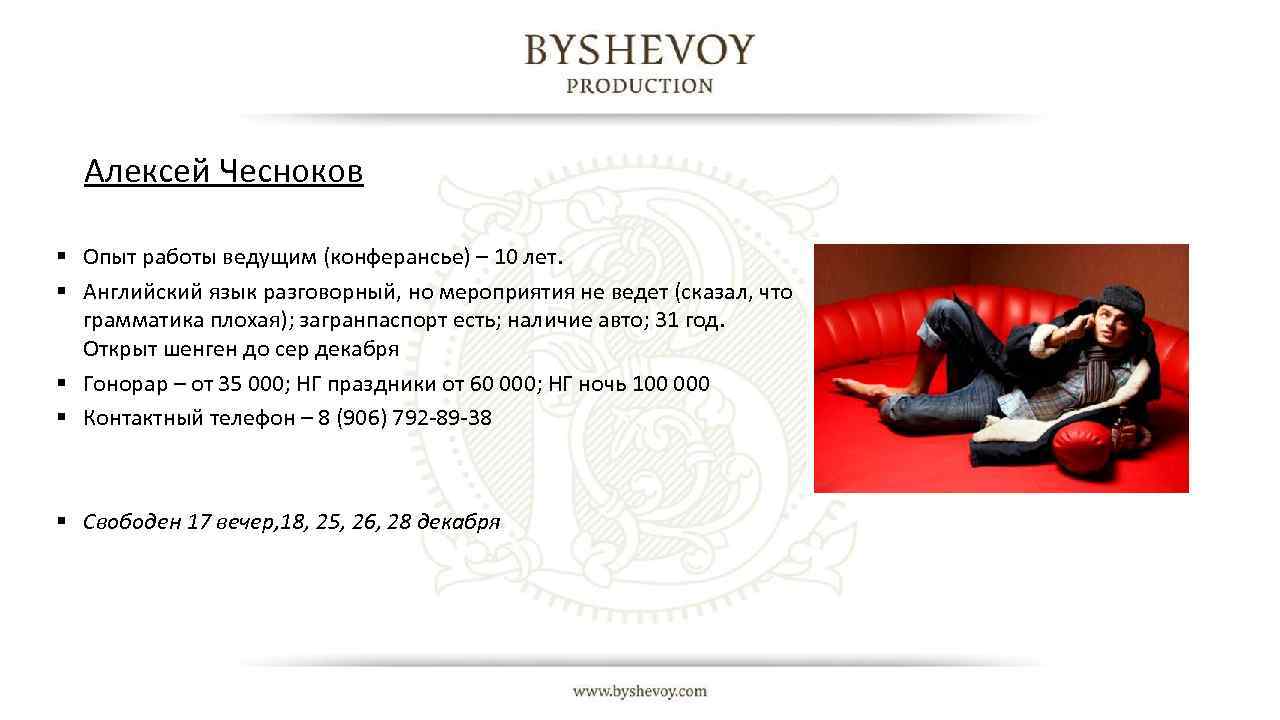 BYSHEVOY
PRODUCTION

Алексей Чесноков

• Опыт работы ведущим (конферансье) – 10 лет.
• Английский язык разговорный, но мероприятия не ведет (сказал, что грамматика плохая); загранпаспорт есть; наличие авто; 31 год. Открыт шенген до сер декабря
• Гонорар – от 35 000; НГ праздники от 60 000; НГ ночь 100 000
• Контактный телефон – 8 (906) 792-89-38

• Свободен 17 вечер,18, 25, 26, 28 декабря

www.byshevoy.com